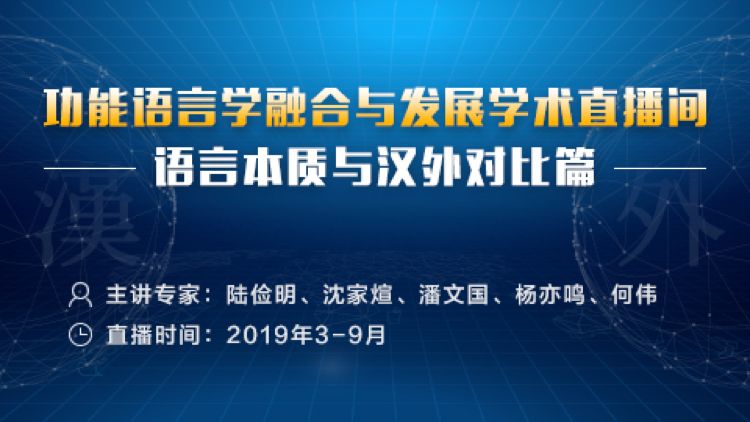 功能语言学融合与发展学术直播间

语言本质与汉外对比篇

漢 外

主讲专家：陆俭明、沈家煊、潘文国、杨亦鸣、何伟

直播时间：2019年3-9月